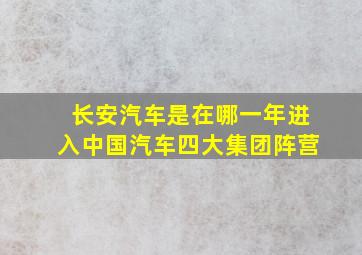 长安汽车是在哪一年进入中国汽车四大集团阵营